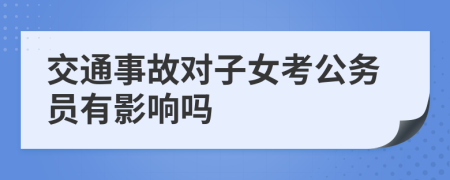 交通事故对子女考公务员有影响吗